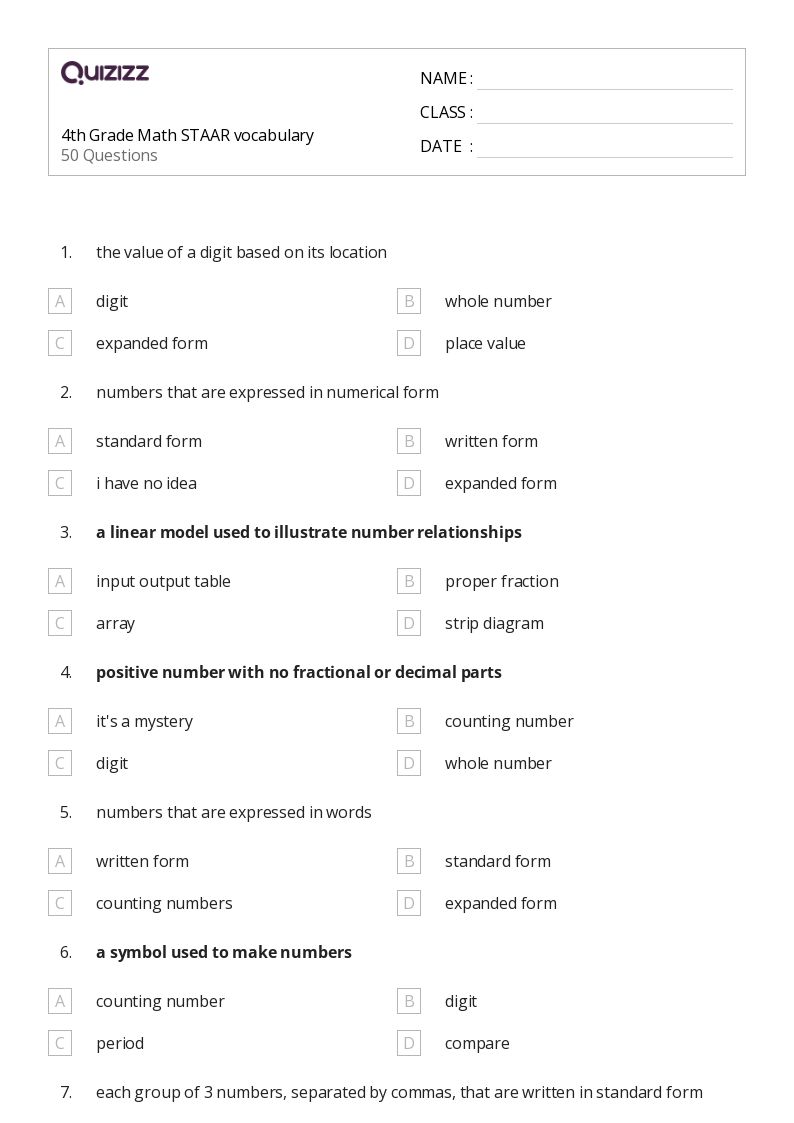 QUIZIZZ

4th Grade Math STAAR vocabulary
50 Questions

NAME : ____
CLASS : ____
DATE : ____

1. the value of a digit based on its location

A digit
B whole number
C expanded form
D place value

2. numbers that are expressed in numerical form

A standard form
B written form
C i have no idea
D expanded form

3. a linear model used to illustrate number relationships

A input output table
B proper fraction
C array
D strip diagram

4. positive number with no fractional or decimal parts

A it's a mystery
B counting number
C digit
D whole number

5. numbers that are expressed in words

A written form
B standard form
C counting numbers
D expanded form

6. a symbol used to make numbers

A counting number
B digit
C period
D compare

7. each group of 3 numbers, separated by commas, that are written in standard form